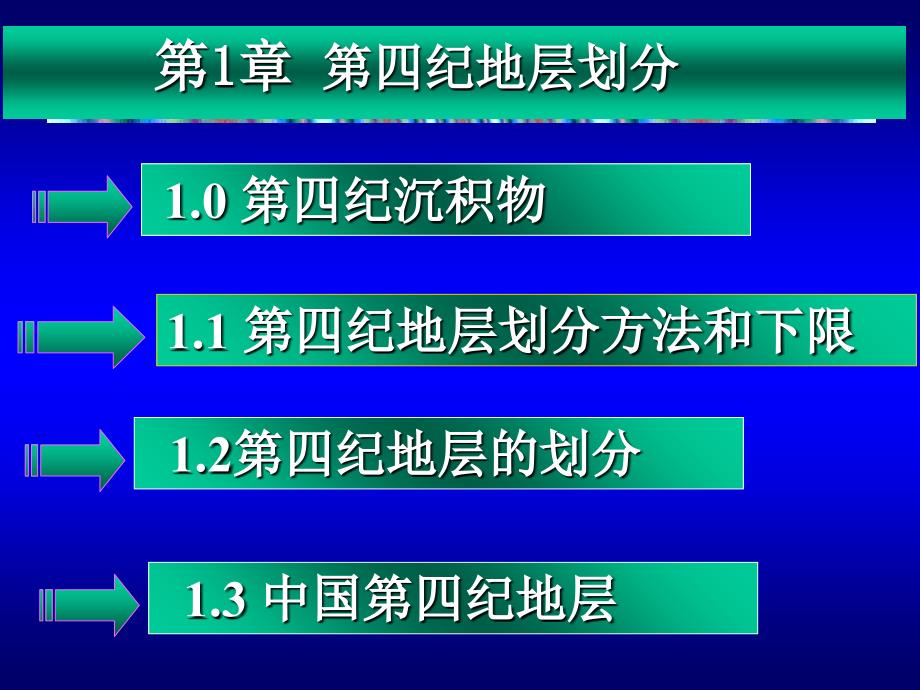 第1章 第四纪地层划分

1.0 第四纪沉积物

1.1 第四纪地层划分方法和下限

1.2第四纪地层的划分

1.3 中国第四纪地层